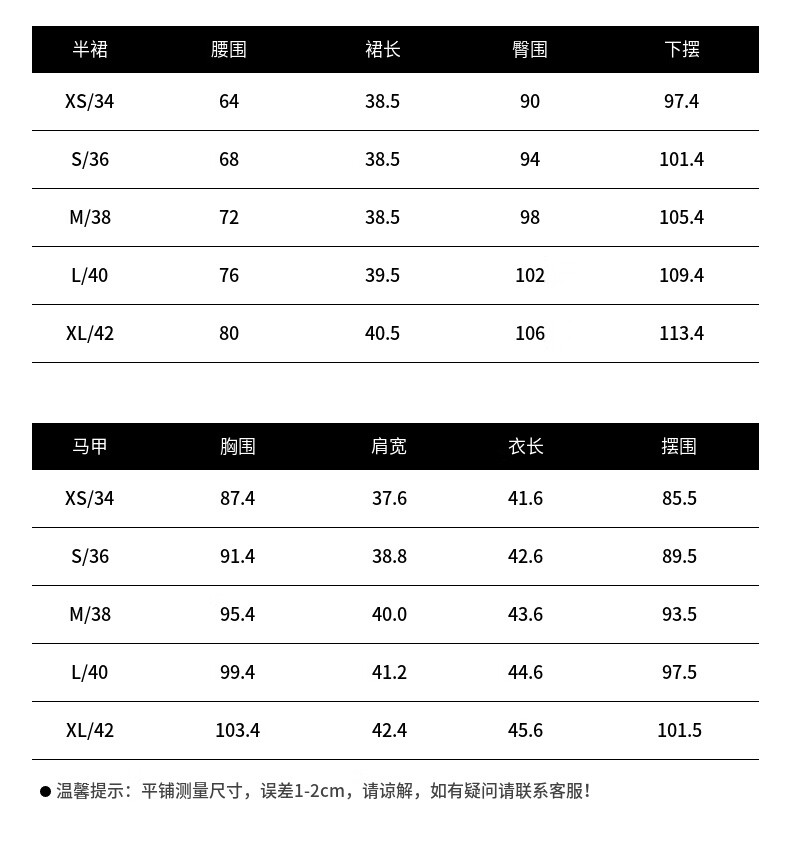 | 半裙 | 腰围 | 裙长 | 臀围 | 下摆 |
|---|---|---|---|---|
| XS/34 | 64 | 38.5 | 90 | 97.4 |
| S/36 | 68 | 38.5 | 94 | 101.4 |
| M/38 | 72 | 38.5 | 98 | 105.4 |
| L/40 | 76 | 39.5 | 102 | 109.4 |
| XL/42 | 80 | 40.5 | 106 | 113.4 |

| 马甲 | 胸围 | 肩宽 | 衣长 | 摆围 |
|---|---|---|---|---|
| XS/34 | 87.4 | 37.6 | 41.6 | 85.5 |
| S/36 | 91.4 | 38.8 | 42.6 | 89.5 |
| M/38 | 95.4 | 40.0 | 43.6 | 93.5 |
| L/40 | 99.4 | 41.2 | 44.6 | 97.5 |
| XL/42 | 103.4 | 42.4 | 45.6 | 101.5 |

• 温馨提示：平铺测量尺寸，误差1-2cm，请谅解，如有疑问请联系客服！